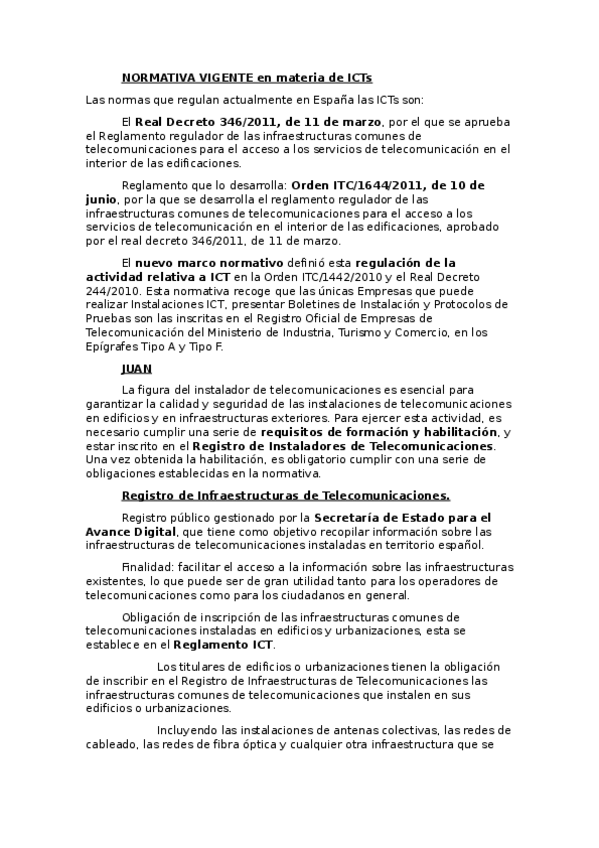 NORMATIVA VIGENTE en materia de ICTs

Las normas que regulan actualmente en España las ICTs son:

El Real Decreto 346/2011, de 11 de marzo, por el que se aprueba el Reglamento regulador de las infraestructuras comunes de telecomunicaciones para el acceso a los servicios de telecomunicación en el interior de las edificaciones.

Reglamento que lo desarrolla: Orden ITC/1644/2011, de 10 de junio, por la que se desarrolla el reglamento regulador de las infraestructuras comunes de telecomunicaciones para el acceso a los servicios de telecomunicación en el interior de las edificaciones, aprobado por el real decreto 346/2011, de 11 de marzo.

El nuevo marco normativo definió esta regulación de la actividad relativa a ICT en la Orden ITC/1442/2010 y el Real Decreto 244/2010. Esta normativa recoge que las únicas Empresas que puede realizar Instalaciones ICT, presentar Boletines de Instalación y Protocolos de Pruebas son las inscritas en el Registro Oficial de Empresas de Telecomunicación del Ministerio de Industria, Turismo y Comercio, en los Epígrafes Tipo A y Tipo F.

JUAN

La figura del instalador de telecomunicaciones es esencial para garantizar la calidad y seguridad de las instalaciones de telecomunicaciones en edificios y en infraestructuras exteriores. Para ejercer esta actividad, es necesario cumplir una serie de requisitos de formación y habilitación, y estar inscrito en el Registro de Instaladores de Telecomunicaciones. Una vez obtenida la habilitación, es obligatorio cumplir con una serie de obligaciones establecidas en la normativa.

Registro de Infraestructuras de Telecomunicaciones.

Registro público gestionado por la Secretaría de Estado para el Avance Digital, que tiene como objetivo recopilar información sobre las infraestructuras de telecomunicaciones instaladas en territorio español.

Finalidad: facilitar el acceso a la información sobre las infraestructuras existentes, lo que puede ser de gran utilidad tanto para los operadores de telecomunicaciones como para los ciudadanos en general.

Obligación de inscripción de las infraestructuras comunes de telecomunicaciones instaladas en edificios y urbanizaciones, esta se establece en el Reglamento ICT.

Los titulares de edificios o urbanizaciones tienen la obligación de inscribir en el Registro de Infraestructuras de Telecomunicaciones las infraestructuras comunes de telecomunicaciones que instalen en sus edificios o urbanizaciones.

Incluyendo las instalaciones de antenas colectivas, las redes de cableado, las redes de fibra óptica y cualquier otra infraestructura que se